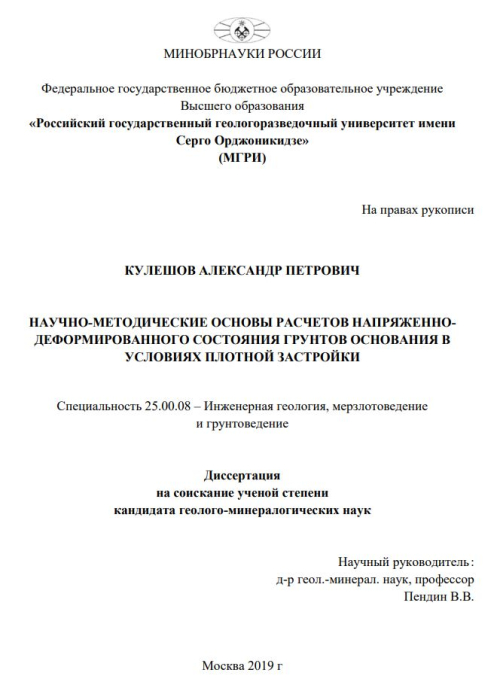 МИНОБРНАУКИ РОССИИ

Федеральное государственное бюджетное образовательное учреждение
Высшего образования
«Российский государственный геологоразведочный университет имени Серго Орджоникидзе»
(МГРИ)

На правах рукописи

КУЛЕШОВ АЛЕКСАНДР ПЕТРОВИЧ

НАУЧНО-МЕТОДИЧЕСКИЕ ОСНОВЫ РАСЧЕТОВ НАПРЯЖЕННО-ДЕФОРМИРОВАННОГО СОСТОЯНИЯ ГРУНТОВ ОСНОВАНИЯ В УСЛОВИЯХ ПЛОТНОЙ ЗАСТРОЙКИ

Специальность 25.00.08 – Инженерная геология, мерзлотоведение и грунтоведение

Диссертация
на соискание ученой степени
кандидата геолого-минералогических наук

Научный руководитель:
д-р геол.-минерал. наук, профессор
Пендин В.В.

Москва 2019 г